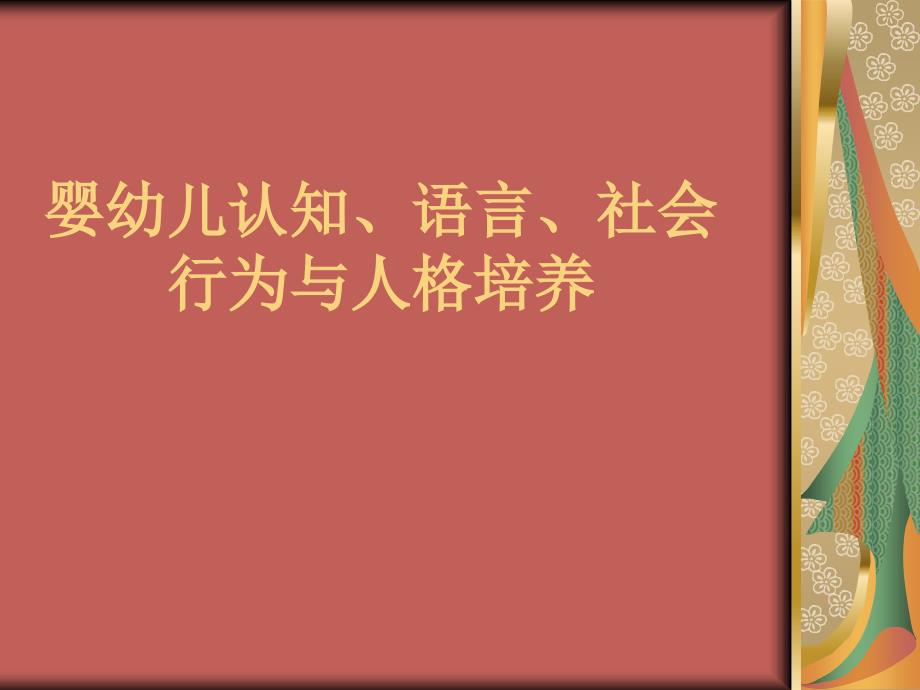 婴幼儿认知、语言、社会行为与人格培养